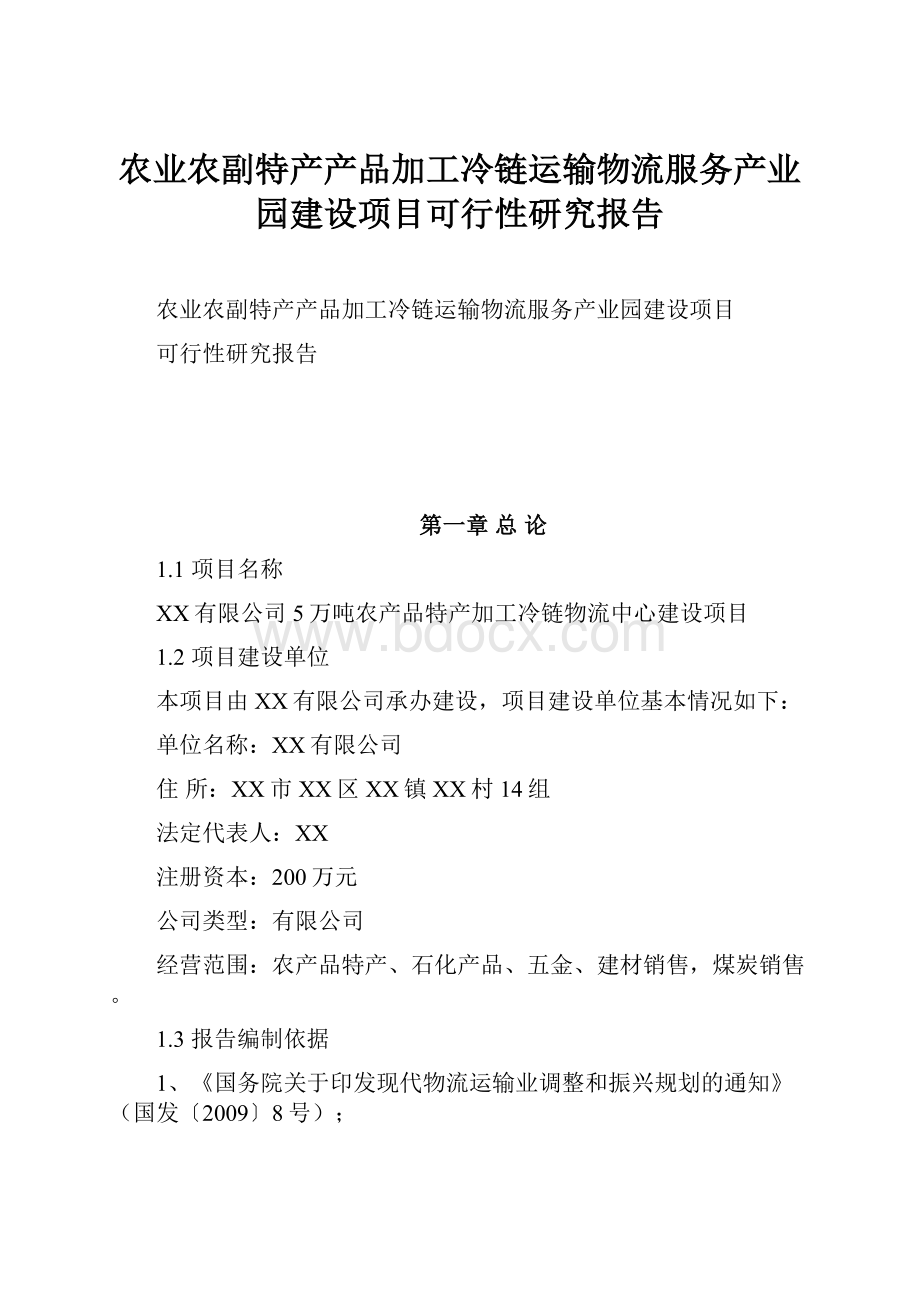 农业农副特产产品加工冷链运输物流服务产业园建设项目可行性研究报告

农业农副特产产品加工冷链运输物流服务产业园建设项目

可行性研究报告

第一章 总 论

1.1 项目名称

XX有限公司5万吨农产品特产加工冷链物流中心建设项目

www.bdocx.com

1.2 项目建设单位

本项目由XX有限公司承办建设，项目建设单位基本情况如下：

单位名称：XX有限公司

住 所：XX市XX区XX镇XX村14组

法定代表人：XX

注册资本：200万元

公司类型：有限公司

经营范围：农产品特产、石化产品、五金、建材销售，煤炭销售。

1.3 报告编制依据

1、《国务院关于印发现代物流运输业调整和振兴规划的通知》（国发〔2009〕8号）；